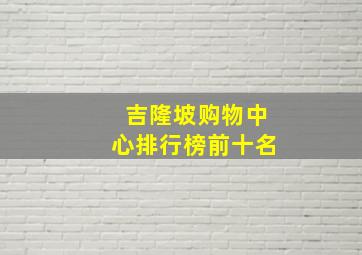 吉隆坡购物中心排行榜前十名